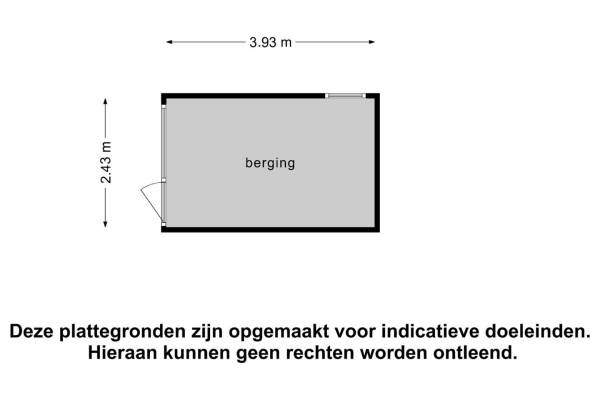 3.93 m

2.43 m

berging

Deze plattegronden zijn opgemaakt voor indicatieve doeleinden. Hieraan kunnen geen rechten worden ontleend.